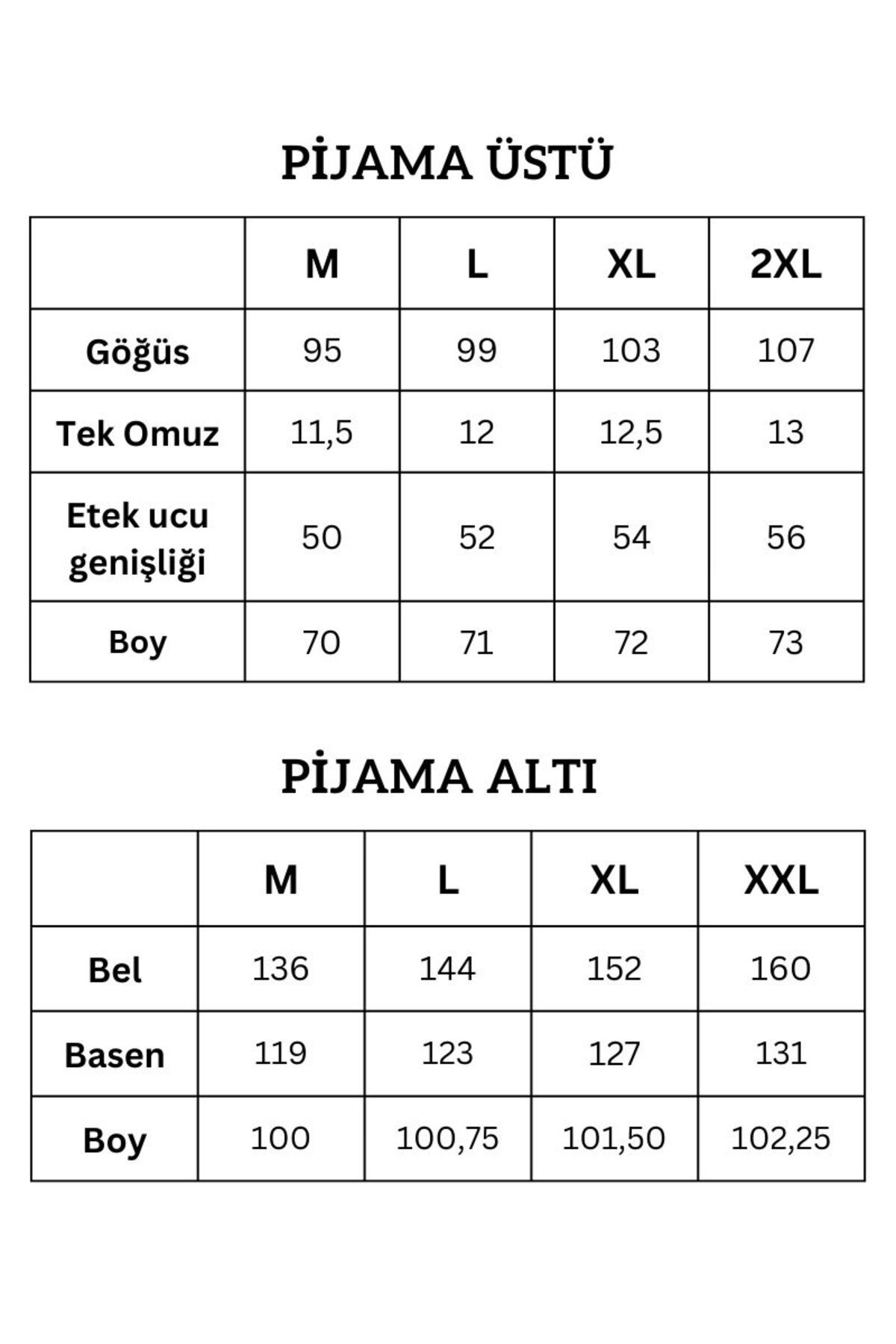 PİJAMA ÜSTÜ

| | M | L | XL | 2XL |
|---|---|---|---|---|
| Göğüs | 95 | 99 | 103 | 107 |
| Tek Omuz | 11,5 | 12 | 12,5 | 13 |
| Etek ucu genişliği | 50 | 52 | 54 | 56 |
| Boy | 70 | 71 | 72 | 73 |

PİJAMA ALTI

| | M | L | XL | XXL |
|---|---|---|---|---|
| Bel | 136 | 144 | 152 | 160 |
| Basen | 119 | 123 | 127 | 131 |
| Boy | 100 | 100,75 | 101,50 | 102,25 |